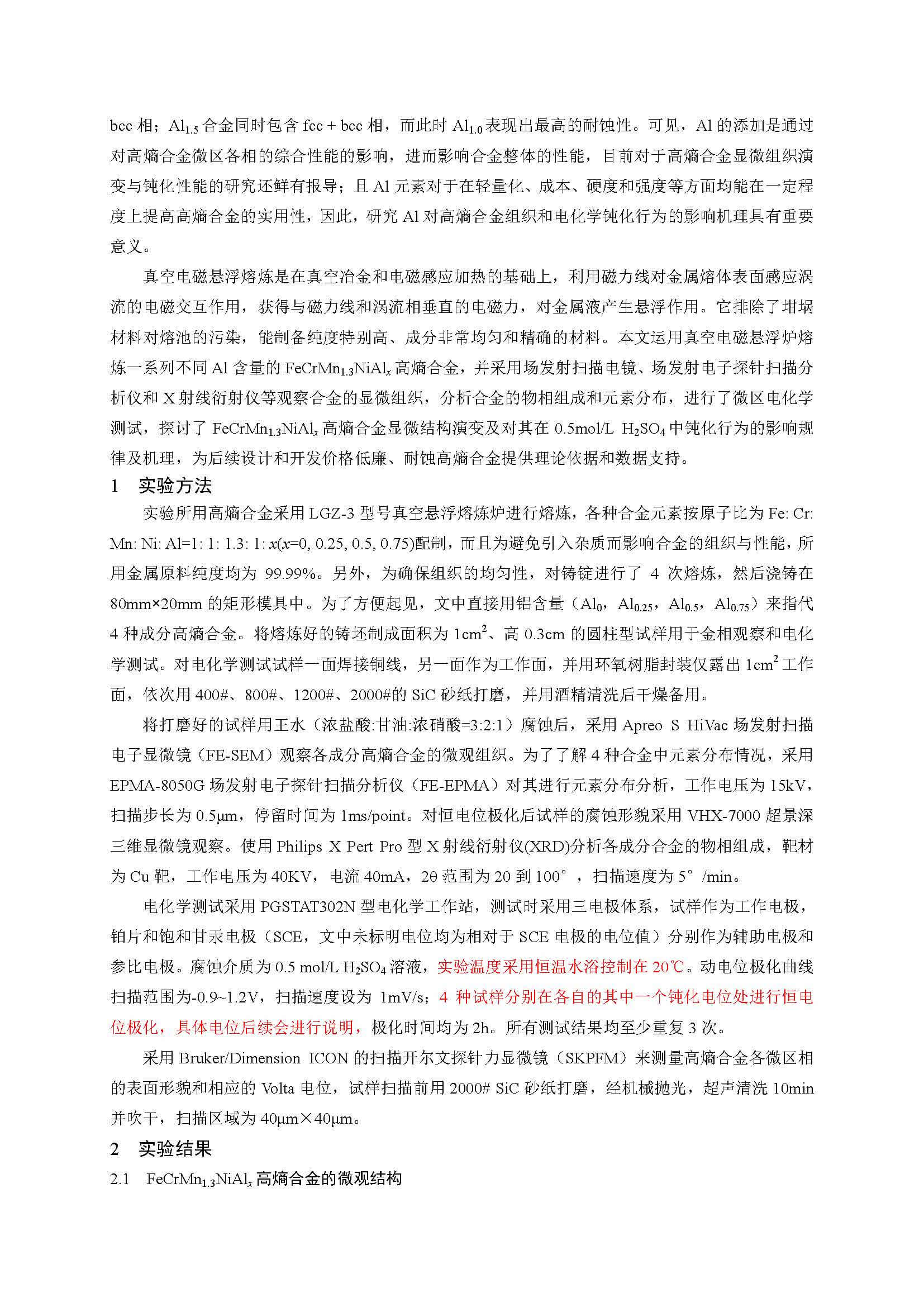 bcc 相；$Al_{1.5}$ 合金同时包含 fcc + bcc 相，而此时 $Al_{1.0}$ 表现出最高的耐蚀性。可见，Al 的添加是通过对高熵合金微区各相的综合性能的影响，进而影响合金整体的性能，目前对于高熵合金显微组织演变与钝化性能的研究还鲜有报导；且 Al 元素对于在轻量化、成本、硬度和强度等方面均能在一定程度上提高高熵合金的实用性，因此，研究 Al 对高熵合金组织和电化学钝化行为的影响机理具有重要意义。

真空电磁悬浮熔炼是在真空冶金和电磁感应加热的基础上，利用磁力线对金属熔体表面感应涡流的电磁交互作用，获得与磁力线和涡流相垂直的电磁力，对金属液产生悬浮作用。它排除了坩埚材料对熔池的污染，能制备纯度特别高、成分非常均匀和精确的材料。本文运用真空电磁悬浮炉熔炼一系列不同 Al 含量的 $FeCrMn_{1.3}NiAl_x$ 高熵合金，并采用场发射扫描电镜、场发射电子探针扫描分析仪和 X 射线衍射仪等观察合金的显微组织，分析合金的物相组成和元素分布，进行了微区电化学测试，探讨了 $FeCrMn_{1.3}NiAl_x$ 高熵合金显微结构演变及对其在 0.5mol/L $H_2SO_4$ 中钝化行为的影响规律及机理，为后续设计和开发价格低廉、耐蚀高熵合金提供理论依据和数据支持。

1　实验方法

实验所用高熵合金采用 LGZ-3 型号真空悬浮熔炼炉进行熔炼，各种合金元素按原子比为 Fe: Cr: Mn: Ni: Al=1: 1: 1.3: 1: $x$($x$=0, 0.25, 0.5, 0.75)配制，而且为避免引入杂质而影响合金的组织与性能，所用金属原料纯度均为 99.99%。另外，为确保组织的均匀性，对铸锭进行了 4 次熔炼，然后浇铸在 80mm×20mm 的矩形模具中。为了方便起见，文中直接用铝含量（$Al_0$，$Al_{0.25}$，$Al_{0.5}$，$Al_{0.75}$）来指代 4 种成分高熵合金。将熔炼好的铸坯制成面积为 $1cm^2$、高 0.3cm 的圆柱型试样用于金相观察和电化学测试。对电化学测试试样一面焊接铜线，另一面作为工作面，并用环氧树脂封装仅露出 $1cm^2$ 工作面，依次用 400#、800#、1200#、2000#的 SiC 砂纸打磨，并用酒精清洗后干燥备用。

将打磨好的试样用王水（浓盐酸:甘油:浓硝酸=3:2:1）腐蚀后，采用 Apreo S HiVac 场发射扫描电子显微镜（FE-SEM）观察各成分高熵合金的微观组织。为了了解 4 种合金中元素分布情况，采用 EPMA-8050G 场发射电子探针扫描分析仪（FE-EPMA）对其进行元素分布分析，工作电压为 15kV，扫描步长为 0.5μm，停留时间为 1ms/point。对恒电位极化后试样的腐蚀形貌采用 VHX-7000 超景深三维显微镜观察。使用 Philips X Pert Pro 型 X 射线衍射仪(XRD)分析各成分合金的物相组成，靶材为 Cu 靶，工作电压为 40KV，电流 40mA，2θ 范围为 20 到 100°，扫描速度为 5°/min。

电化学测试采用 PGSTAT302N 型电化学工作站，测试时采用三电极体系，试样作为工作电极，铂片和饱和甘汞电极（SCE，文中未标明电位均为相对于 SCE 电极的电位值）分别作为辅助电极和参比电极。腐蚀介质为 0.5 mol/L $H_2SO_4$ 溶液，实验温度采用恒温水浴控制在 20℃。动电位极化曲线扫描范围为-0.9~1.2V，扫描速度设为 1mV/s；4 种试样分别在各自的其中一个钝化电位处进行恒电位极化，具体电位后续会进行说明，极化时间均为 2h。所有测试结果均至少重复 3 次。

采用 Bruker/Dimension ICON 的扫描开尔文探针力显微镜（SKPFM）来测量高熵合金各微区相的表面形貌和相应的 Volta 电位，试样扫描前用 2000# SiC 砂纸打磨，经机械抛光，超声清洗 10min 并吹干，扫描区域为 40μm×40μm。

2　实验结果

2.1　$FeCrMn_{1.3}NiAl_x$ 高熵合金的微观结构